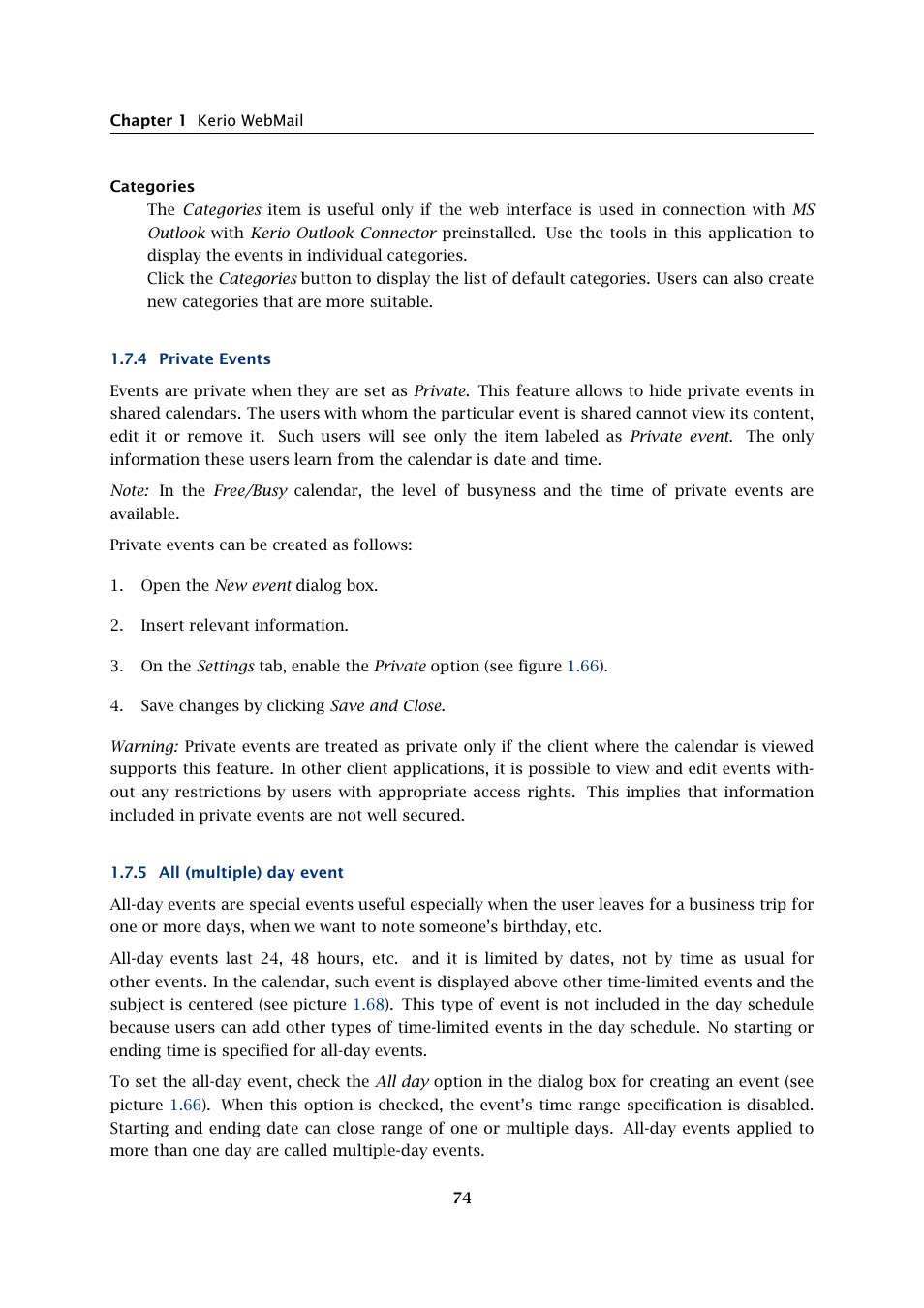 Chapter 1 Kerio WebMail

Categories

The Categories item is useful only if the web interface is used in connection with MS Outlook with Kerio Outlook Connector preinstalled. Use the tools in this application to display the events in individual categories.

Click the Categories button to display the list of default categories. Users can also create new categories that are more suitable.

1.7.4 Private Events

Events are private when they are set as Private. This feature allows to hide private events in shared calendars. The users with whom the particular event is shared cannot view its content, edit it or remove it. Such users will see only the item labeled as Private event. The only information these users learn from the calendar is date and time.

Note: In the Free/Busy calendar, the level of busyness and the time of private events are available.

Private events can be created as follows:

1. Open the New event dialog box.

2. Insert relevant information.

3. On the Settings tab, enable the Private option (see figure 1.66).

4. Save changes by clicking Save and Close.

Warning: Private events are treated as private only if the client where the calendar is viewed supports this feature. In other client applications, it is possible to view and edit events without any restrictions by users with appropriate access rights. This implies that information included in private events are not well secured.

1.7.5 All (multiple) day event

All-day events are special events useful especially when the user leaves for a business trip for one or more days, when we want to note someone's birthday, etc.

All-day events last 24, 48 hours, etc. and it is limited by dates, not by time as usual for other events. In the calendar, such event is displayed above other time-limited events and the subject is centered (see picture 1.68). This type of event is not included in the day schedule because users can add other types of time-limited events in the day schedule. No starting or ending time is specified for all-day events.

To set the all-day event, check the All day option in the dialog box for creating an event (see picture 1.66). When this option is checked, the event's time range specification is disabled. Starting and ending date can close range of one or multiple days. All-day events applied to more than one day are called multiple-day events.

74